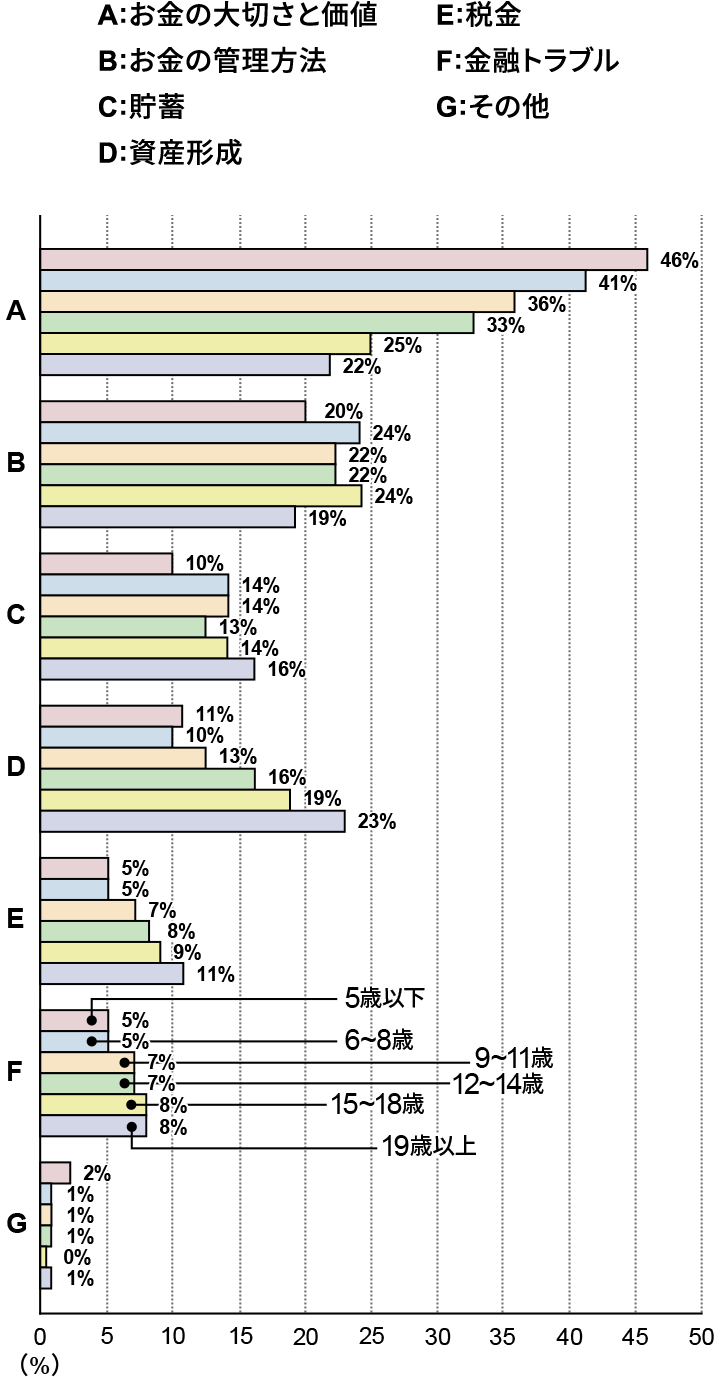 A:お金の大切さと価値
B:お金の管理方法
C:貯蓄
D:資産形成
E:税金
F:金融トラブル
G:その他

A
46%
41%
36%
33%
25%
22%

B
20%
24%
22%
22%
24%
19%

C
10%
14%
14%
13%
14%
16%

D
11%
10%
13%
16%
19%
23%

E
5%
5%
7%
8%
9%
11%

F
5%
5%
7%
7%
8%
8%
5歳以下
6~8歳
9~11歳
12~14歳
15~18歳
19歳以上

G
2%
1%
1%
1%
0%
1%

0 5 10 15 20 25 30 35 40 45 50
(%)